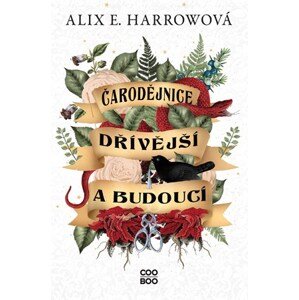 ALIX E. HARROWOVÁ

ČARODĚJNICE
DŘÍVĚJŠÍ
A BUDOUCÍ

COO
BOO